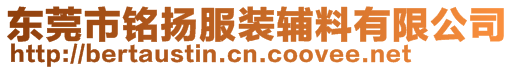 东莞市铭扬服装辅料有限公司
http://bertaustin.cn.coovee.net